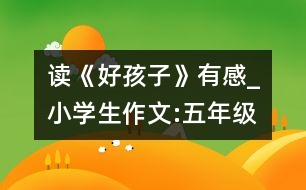 读《好孩子》有感_小学生作文:五年级